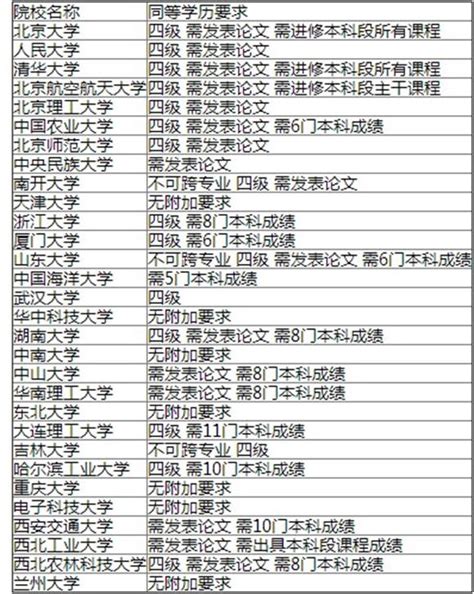 | 院校名称 | 同等学历要求 |
|---|---|
| 北京大学 | 四级 需发表论文 需进修本科段所有课程 |
| 人民大学 | 四级 需发表论文 |
| 清华大学 | 四级 需发表论文 需进修本科段所有课程 |
| 北京航空航天大学 | 四级 需发表论文 需进修本科段主干课程 |
| 北京理工大学 | 四级 需发表论文 |
| 中国农业大学 | 四级 需发表论文 需6门本科成绩 |
| 北京师范大学 | 四级 需发表论文 |
| 中央民族大学 | 需发表论文 |
| 南开大学 | 不可跨专业 四级 需发表论文 |
| 天津大学 | 无附加要求 |
| 浙江大学 | 四级 需8门本科成绩 |
| 厦门大学 | 四级 需6门本科成绩 |
| 山东大学 | 不可跨专业 四级 需发表论文 需6门本科成绩 |
| 中国海洋大学 | 需5门本科成绩 |
| 武汉大学 | 四级 |
| 华中科技大学 | 无附加要求 |
| 湖南大学 | 四级 需发表论文 需8门本科成绩 |
| 中南大学 | 无附加要求 |
| 中山大学 | 需发表论文 需8门本科成绩 |
| 华南理工大学 | 需发表论文 需8门本科成绩 |
| 东北大学 | 无附加要求 |
| 大连理工大学 | 四级 需11门本科成绩 |
| 吉林大学 | 不可跨专业 四级 |
| 哈尔滨工业大学 | 四级 需10门本科成绩 |
| 重庆大学 | 无附加要求 |
| 电子科技大学 | 无附加要求 |
| 西安交通大学 | 需发表论文 需10门本科成绩 |
| 西北工业大学 | 需发表论文 需出具本科段课程成绩 |
| 西北农林科技大学 | 四级 需发表论文 需8门本科成绩 |
| 兰州大学 | 无附加要求 |